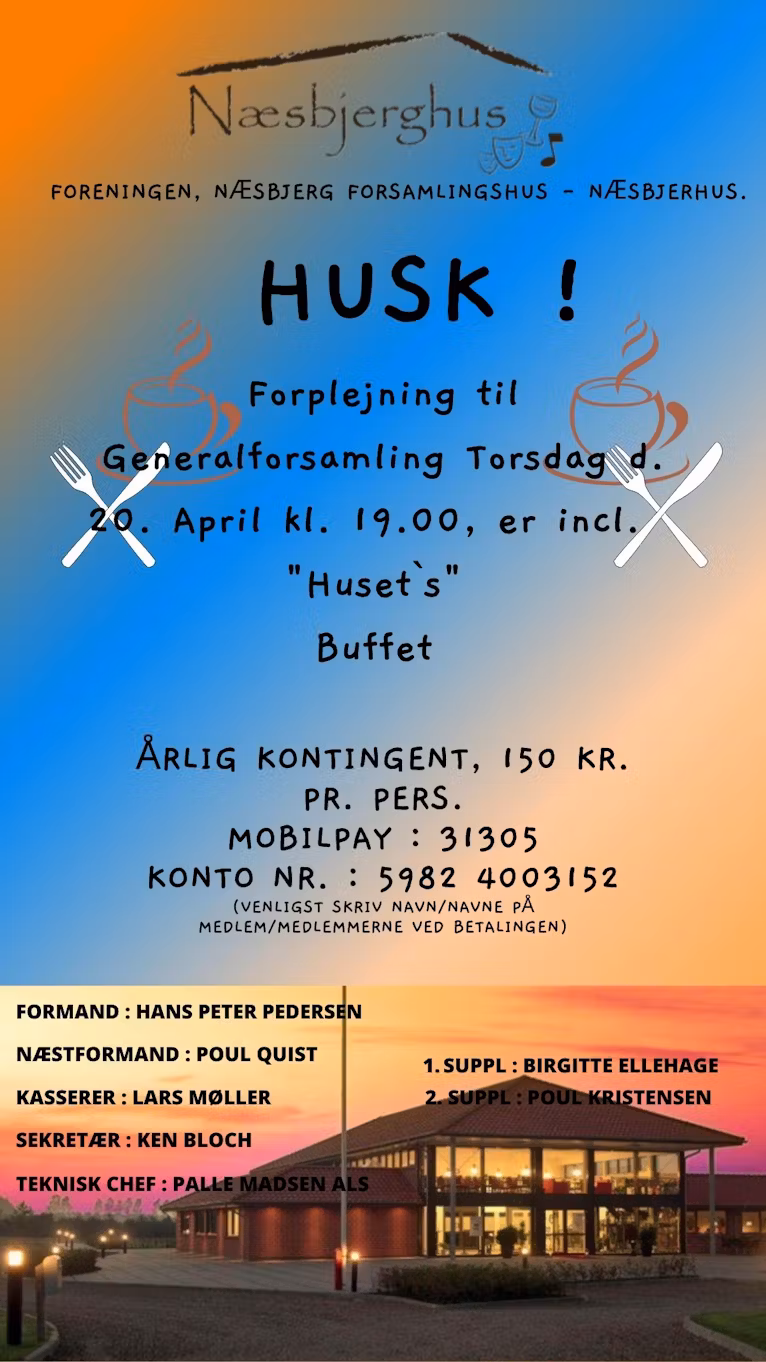 Næsbjerghus

FORENINGEN, NÆSBJERG FORSAMLINGSHUS - NÆSBJERHUS.

HUSK !

Forplejning til Generalforsamling Torsdag d. 20. April kl. 19.00, er incl. "Huset`s" Buffet

ÅRLIG KONTINGENT, 150 KR. PR. PERS.
MOBILPAY : 31305
KONTO NR. : 5982 4003152
(VENLIGST SKRIV NAVN/NAVNE PÅ MEDLEM/MEDLEMMERNE VED BETALINGEN)

FORMAND : HANS PETER PEDERSEN
NÆSTFORMAND : POUL QUIST
KASSERER : LARS MØLLER
SEKRETÆR : KEN BLOCH
TEKNISK CHEF : PALLE MADSEN ALS

1. SUPPL : BIRGITTE ELLEHAGE
2. SUPPL : POUL KRISTENSEN